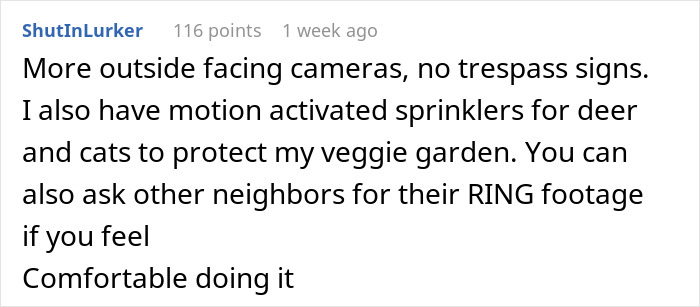 ShutInLurker 116 points 1 week ago

More outside facing cameras, no trespass signs. I also have motion activated sprinklers for deer and cats to protect my veggie garden. You can also ask other neighbors for their RING footage if you feel
Comfortable doing it